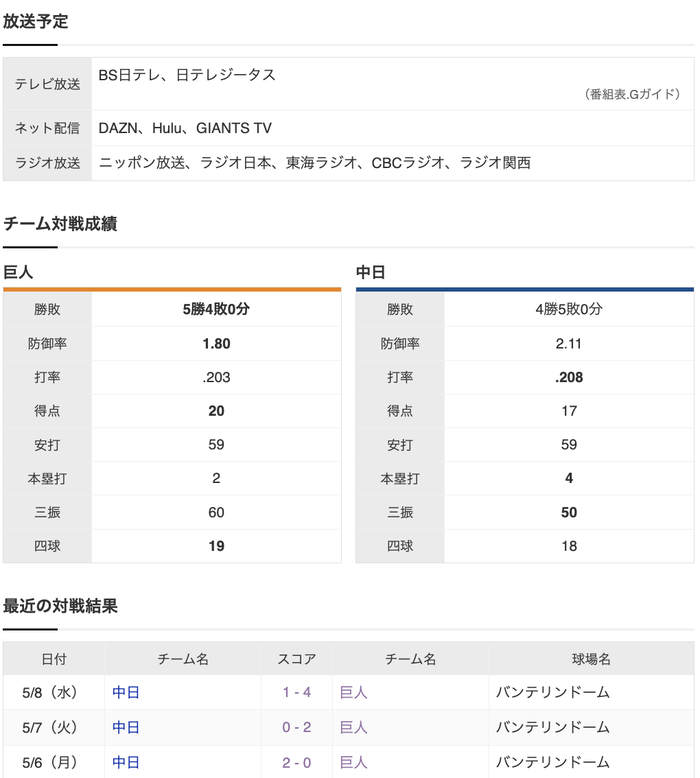 放送予定

| テレビ放送 | BS日テレ、日テレジータス （番組表.Gガイド） |
|---|---|
| ネット配信 | DAZN、Hulu、GIANTS TV |
| ラジオ放送 | ニッポン放送、ラジオ日本、東海ラジオ、CBCラジオ、ラジオ関西 |

チーム対戦成績

巨人

| 勝敗 | 5勝4敗0分 |
|---|---|
| 防御率 | 1.80 |
| 打率 | .203 |
| 得点 | 20 |
| 安打 | 59 |
| 本塁打 | 2 |
| 三振 | 60 |
| 四球 | 19 |

中日

| 勝敗 | 4勝5敗0分 |
|---|---|
| 防御率 | 2.11 |
| 打率 | .208 |
| 得点 | 17 |
| 安打 | 59 |
| 本塁打 | 4 |
| 三振 | 50 |
| 四球 | 18 |

最近の対戦結果

| 日付 | チーム名 | スコア | チーム名 | 球場名 |
|---|---|---|---|---|
| 5/8（水） | 中日 | 1 - 4 | 巨人 | バンテリンドーム |
| 5/7（火） | 中日 | 0 - 2 | 巨人 | バンテリンドーム |
| 5/6（月） | 中日 | 2 - 0 | 巨人 | バンテリンドーム |